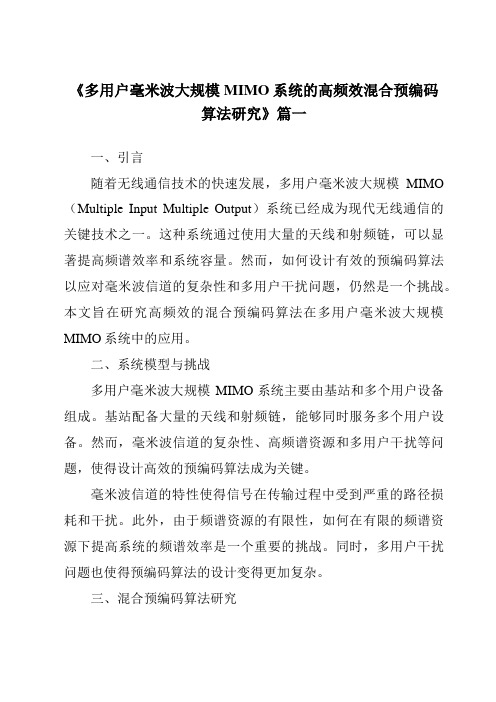 《多用户毫米波大规模 MIMO 系统的高频效混合预编码算法研究》篇一

一、引言

随着无线通信技术的快速发展，多用户毫米波大规模 MIMO（Multiple Input Multiple Output）系统已经成为现代无线通信的关键技术之一。这种系统通过使用大量的天线和射频链，可以显著提高频谱效率和系统容量。然而，如何设计有效的预编码算法以应对毫米波信道的复杂性和多用户干扰问题，仍然是一个挑战。本文旨在研究高频效的混合预编码算法在多用户毫米波大规模 MIMO 系统中的应用。

二、系统模型与挑战

多用户毫米波大规模 MIMO 系统主要由基站和多个用户设备组成。基站配备大量的天线和射频链，能够同时服务多个用户设备。然而，毫米波信道的复杂性、高频谱资源和多用户干扰等问题，使得设计高效的预编码算法成为关键。

毫米波信道的特性使得信号在传输过程中受到严重的路径损耗和干扰。此外，由于频谱资源的有限性，如何在有限的频谱资源下提高系统的频谱效率是一个重要的挑战。同时，多用户干扰问题也使得预编码算法的设计变得更加复杂。

三、混合预编码算法研究